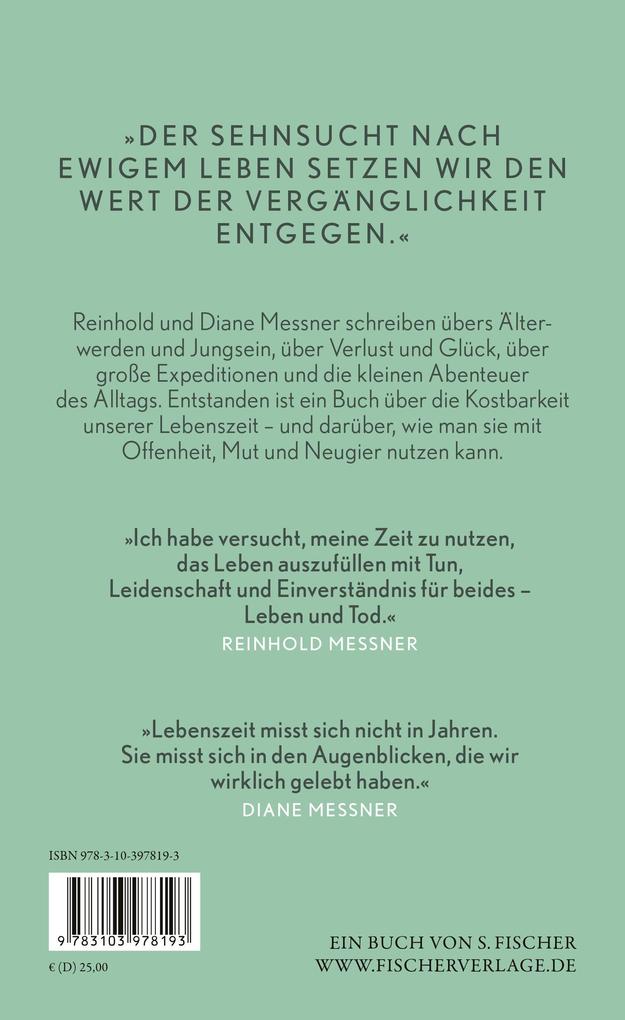 »DER SEHNSUCHT NACH EWIGEM LEBEN SETZEN WIR DEN WERT DER VERGÄNGLICHKEIT ENTGEGEN.«

Reinhold und Diane Messner schreiben übers Älterwerden und Jungsein, über Verlust und Glück, über große Expeditionen und die kleinen Abenteuer des Alltags. Entstanden ist ein Buch über die Kostbarkeit unserer Lebenszeit – und darüber, wie man sie mit Offenheit, Mut und Neugier nutzen kann.

»Ich habe versucht, meine Zeit zu nutzen, das Leben auszufüllen mit Tun, Leidenschaft und Einverständnis für beides – Leben und Tod.«
REINHOLD MESSNER

»Lebenszeit misst sich nicht in Jahren. Sie misst sich in den Augenblicken, die wir wirklich gelebt haben.«
DIANE MESSNER

ISBN 978-3-10-397819-3

9 783103 978193

€ (D) 25,00

EIN BUCH VON S. FISCHER
WWW.FISCHERVERLAGE.DE